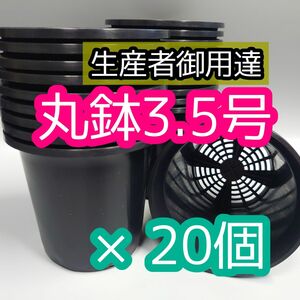 生産者御用達

丸鉢3.5号

× 20個